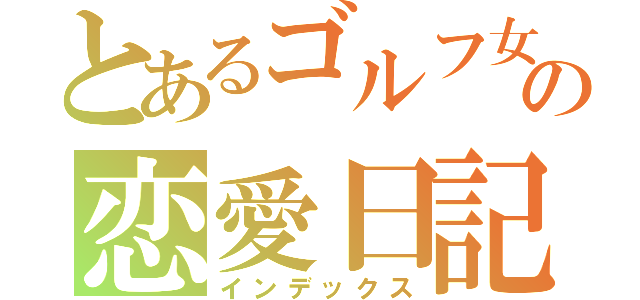 とあるゴルフ女の
恋愛日記
インデックス